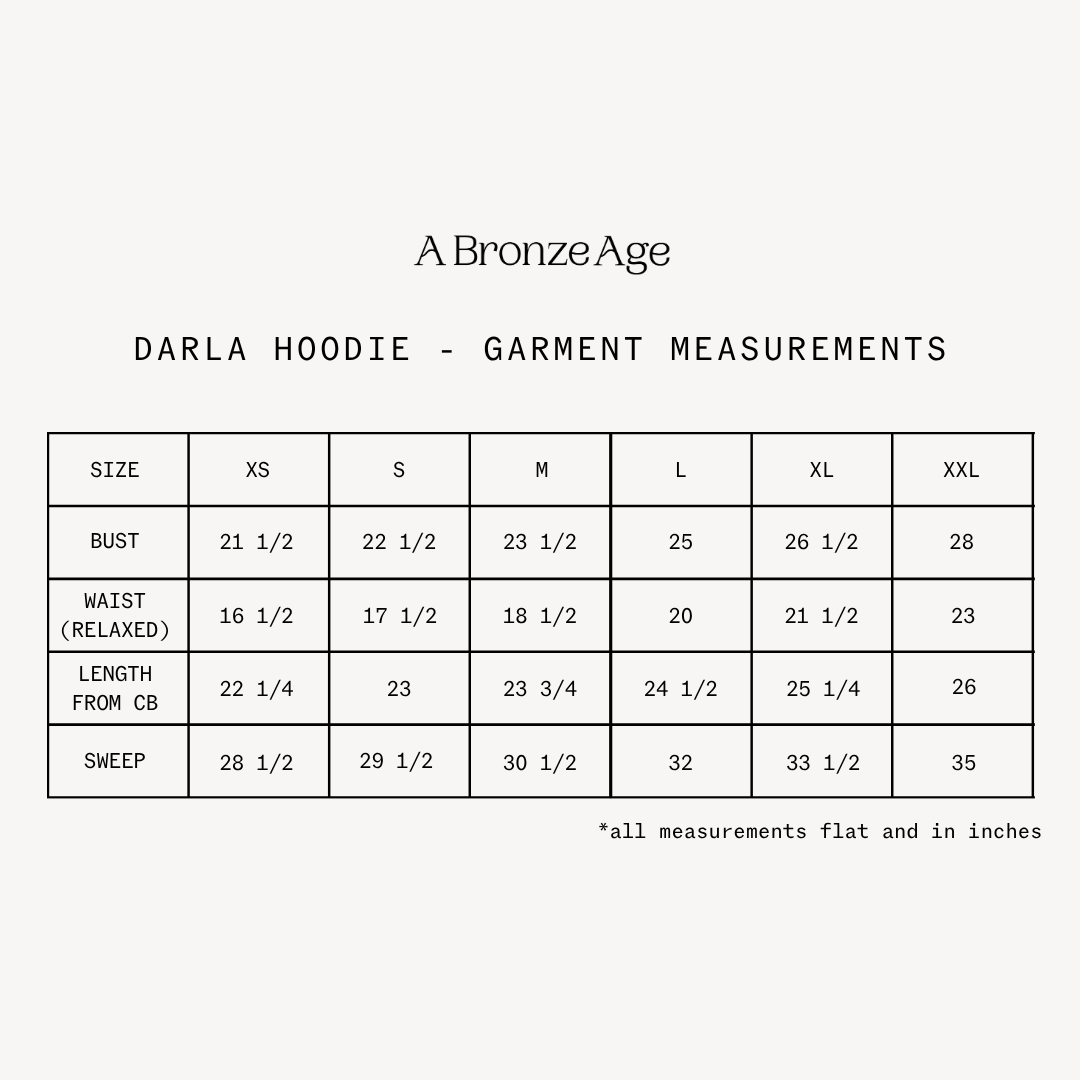 A Bronze Age

DARLA HOODIE - GARMENT MEASUREMENTS

| SIZE | XS | S | M | L | XL | XXL |
|---|---|---|---|---|---|---|
| BUST | 21 1/2 | 22 1/2 | 23 1/2 | 25 | 26 1/2 | 28 |
| WAIST (RELAXED) | 16 1/2 | 17 1/2 | 18 1/2 | 20 | 21 1/2 | 23 |
| LENGTH FROM CB | 22 1/4 | 23 | 23 3/4 | 24 1/2 | 25 1/4 | 26 |
| SWEEP | 28 1/2 | 29 1/2 | 30 1/2 | 32 | 33 1/2 | 35 |

*all measurements flat and in inches